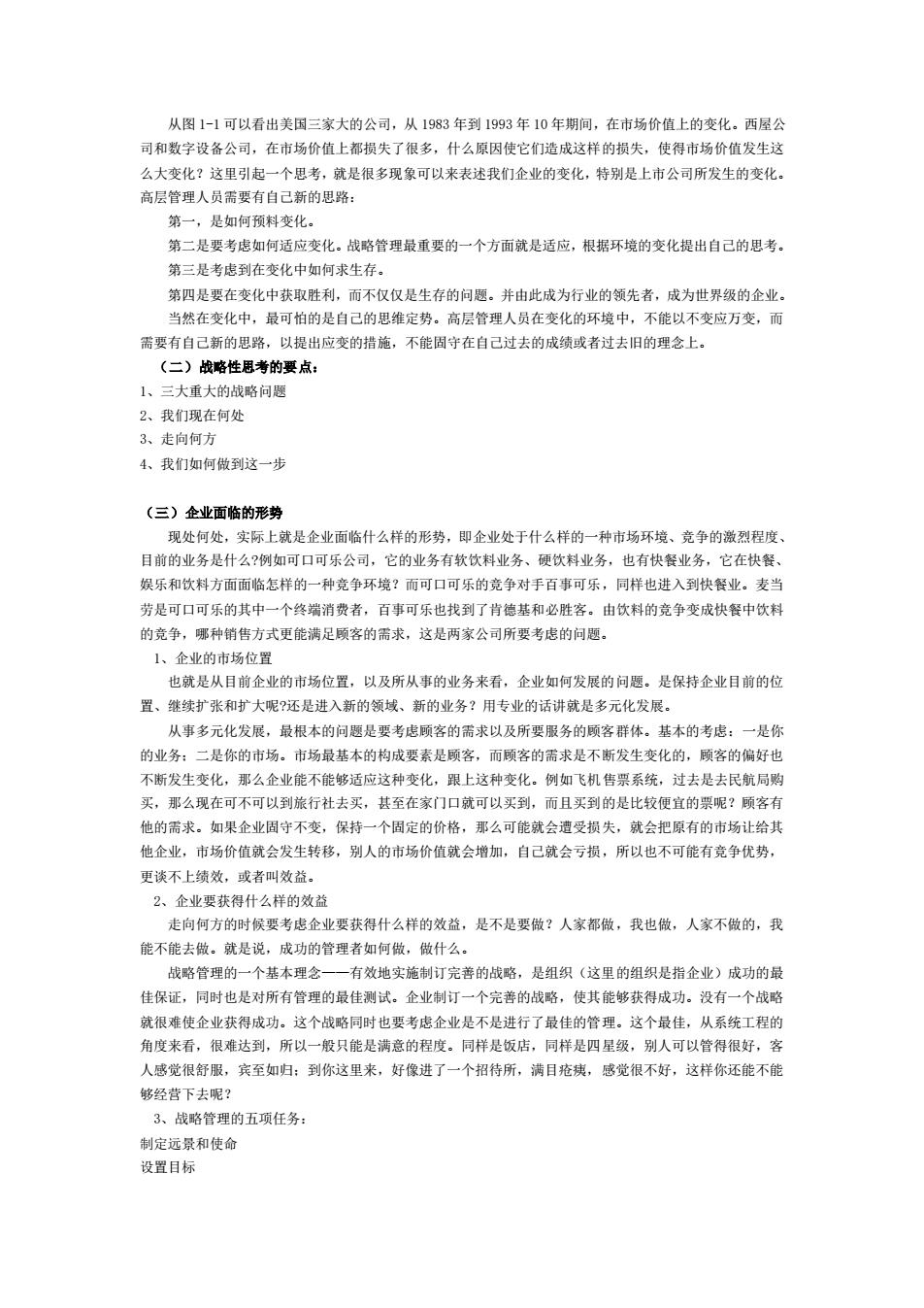 从图 1-1 可以看出美国三家大的公司，从 1983 年到 1993 年 10 年期间，在市场价值上的变化。西屋公司和数字设备公司，在市场价值上都损失了很多，什么原因使它们造成这样的损失，使得市场价值发生这么大变化？这里引起一个思考，就是很多现象可以来表述我们企业的变化，特别是上市公司所发生的变化。高层管理人员需要有自己新的思路：

第一，是如何预料变化。

第二是要考虑如何适应变化。战略管理最重要的一个方面就是适应，根据环境的变化提出自己的思考。

第三是考虑到在变化中如何求生存。

第四是要在变化中获取胜利，而不仅仅是生存的问题。并由此成为行业的领先者，成为世界级的企业。

当然在变化中，最可怕的是自己的思维定势。高层管理人员在变化的环境中，不能以不变应万变，而需要有自己新的思路，以提出应变的措施，不能固守在自己过去的成绩或者过去旧的理念上。

（二）战略性思考的要点：

1、三大重大的战略问题

2、我们现在何处

3、走向何方

4、我们如何做到这一步

（三）企业面临的形势

现处何处，实际上就是企业面临什么样的形势，即企业处于什么样的一种市场环境、竞争的激烈程度、目前的业务是什么?例如可口可乐公司，它的业务有软饮料业务、硬饮料业务，也有快餐业务，它在快餐、娱乐和饮料方面面临怎样的一种竞争环境？而可口可乐的竞争对手百事可乐，同样也进入到快餐业。麦当劳是可口可乐的其中一个终端消费者，百事可乐也找到了肯德基和必胜客。由饮料的竞争变成快餐中饮料的竞争，哪种销售方式更能满足顾客的需求，这是两家公司所要考虑的问题。

1、企业的市场位置

也就是从目前企业的市场位置，以及所从事的业务来看，企业如何发展的问题。是保持企业目前的位置、继续扩张和扩大呢?还是进入新的领域、新的业务？用专业的话讲就是多元化发展。

从事多元化发展，最根本的问题是要考虑顾客的需求以及所要服务的顾客群体。基本的考虑：一是你的业务；二是你的市场。市场最基本的构成要素是顾客，而顾客的需求是不断发生变化的，顾客的偏好也不断发生变化，那么企业能不能够适应这种变化，跟上这种变化。例如飞机售票系统，过去是去民航局购买，那么现在可不可以到旅行社去买，甚至在家门口就可以买到，而且买到的是比较便宜的票呢？顾客有他的需求。如果企业固守不变，保持一个固定的价格，那么可能就会遭受损失，就会把原有的市场让给其他企业，市场价值就会发生转移，别人的市场价值就会增加，自己就会亏损，所以也不可能有竞争优势，更谈不上绩效，或者叫效益。

2、企业要获得什么样的效益

走向何方的时候要考虑企业要获得什么样的效益，是不是要做？人家都做，我也做，人家不做的，我能不能去做。就是说，成功的管理者如何做，做什么。

战略管理的一个基本理念——有效地实施制订完善的战略，是组织（这里的组织是指企业）成功的最佳保证，同时也是对所有管理的最佳测试。企业制订一个完善的战略，使其能够获得成功。没有一个战略就很难使企业获得成功。这个战略同时也要考虑企业是不是进行了最佳的管理。这个最佳，从系统工程的角度来看，很难达到，所以一般只能是满意的程度。同样是饭店，同样是四星级，别人可以管得很好，客人感觉很舒服，宾至如归；到你这里来，好像进了一个招待所，满目疮痍，感觉很不好，这样你还能不能够经营下去呢？

3、战略管理的五项任务：

制定远景和使命

设置目标